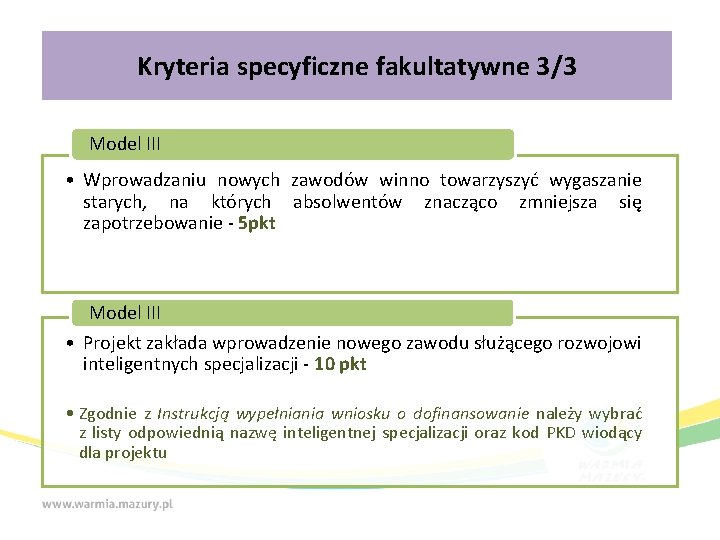 Kryteria specyficzne fakultatywne 3/3

Model III

• Wprowadzaniu nowych zawodów winno towarzyszyć wygaszanie starych, na których absolwentów znacząco zmniejsza się zapotrzebowanie - 5pkt

Model III

• Projekt zakłada wprowadzenie nowego zawodu służącego rozwojowi inteligentnych specjalizacji - 10 pkt

• Zgodnie z Instrukcją wypełniania wniosku o dofinansowanie należy wybrać z listy odpowiednią nazwę inteligentnej specjalizacji oraz kod PKD wiodący dla projektu

WARMIA MAZURY

www.warmia.mazury.pl